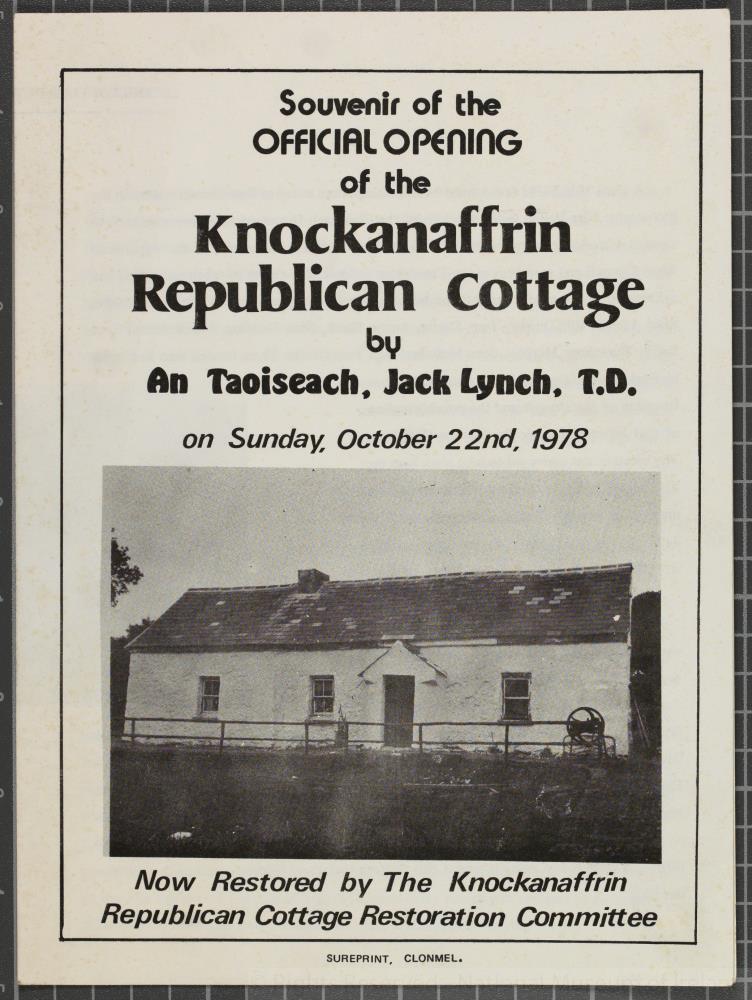 Souvenir of the
OFFICIAL OPENING
of the
Knockanaffrin
Republican Cottage
by
An Taoiseach, Jack Lynch, T.D.

on Sunday, October 22nd, 1978

Now Restored by The Knockanaffrin
Republican Cottage Restoration Committee

SUREPRINT, CLONMEL.